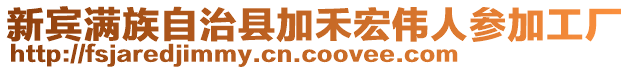 新宾满族自治县加禾宏伟人参加工厂
http://fsjaredjimmy.cn.coovee.com